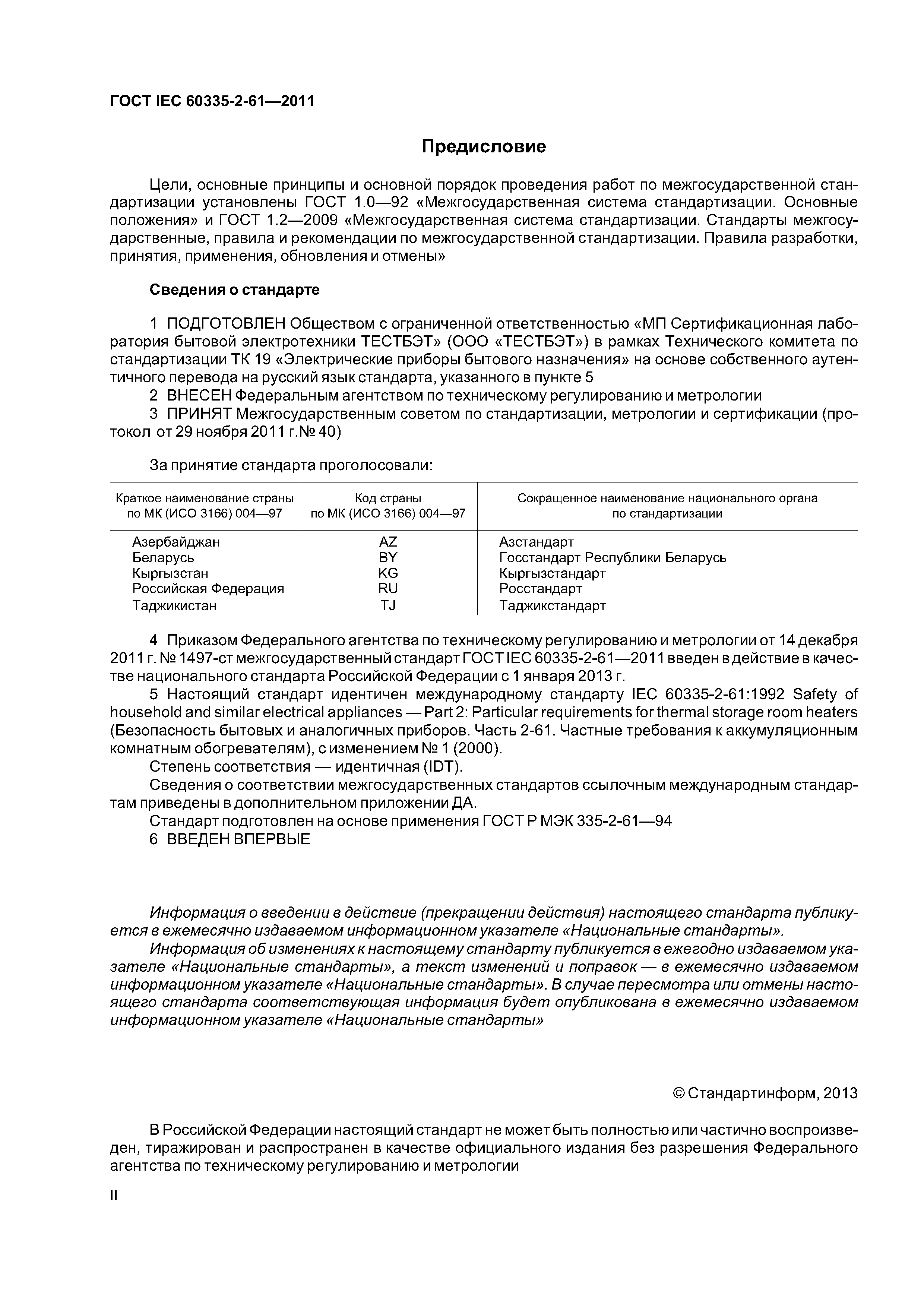 ГОСТ IEC 60335-2-61—2011

Предисловие

Цели, основные принципы и основной порядок проведения работ по межгосударственной стандартизации установлены ГОСТ 1.0—92 «Межгосударственная система стандартизации. Основные положения» и ГОСТ 1.2—2009 «Межгосударственная система стандартизации. Стандарты межгосударственные, правила и рекомендации по межгосударственной стандартизации. Правила разработки, принятия, применения, обновления и отмены»

Сведения о стандарте

1 ПОДГОТОВЛЕН Обществом с ограниченной ответственностью «МП Сертификационная лаборатория бытовой электротехники ТЕСТБЭТ» (ООО «ТЕСТБЭТ») в рамках Технического комитета по стандартизации ТК 19 «Электрические приборы бытового назначения» на основе собственного аутентичного перевода на русский язык стандарта, указанного в пункте 5
2 ВНЕСЕН Федеральным агентством по техническому регулированию и метрологии
3 ПРИНЯТ Межгосударственным советом по стандартизации, метрологии и сертификации (протокол от 29 ноября 2011 г. № 40)

За принятие стандарта проголосовали:

| Краткое наименование страны по МК (ИСО 3166) 004—97 | Код страны по МК (ИСО 3166) 004—97 | Сокращенное наименование национального органа по стандартизации |
|---|---|---|
| Азербайджан | AZ | Азстандарт |
| Беларусь | BY | Госстандарт Республики Беларусь |
| Кыргызстан | KG | Кыргызстандарт |
| Российская Федерация | RU | Росстандарт |
| Таджикистан | TJ | Таджикстандарт |

4 Приказом Федерального агентства по техническому регулированию и метрологии от 14 декабря 2011 г. № 1497-ст межгосударственный стандарт ГОСТ IEC 60335-2-61—2011 введен в действие в качестве национального стандарта Российской Федерации с 1 января 2013 г.
5 Настоящий стандарт идентичен международному стандарту IEC 60335-2-61:1992 Safety of household and similar electrical appliances — Part 2: Particular requirements for thermal storage room heaters (Безопасность бытовых и аналогичных приборов. Часть 2-61. Частные требования к аккумуляционным комнатным обогревателям), с изменением № 1 (2000).
Степень соответствия — идентичная (IDT).
Сведения о соответствии межгосударственных стандартов ссылочным международным стандартам приведены в дополнительном приложении ДА.
Стандарт подготовлен на основе применения ГОСТ Р МЭК 335-2-61—94
6 ВВЕДЕН ВПЕРВЫЕ

Информация о введении в действие (прекращении действия) настоящего стандарта публикуется в ежемесячно издаваемом информационном указателе «Национальные стандарты».
Информация об изменениях к настоящему стандарту публикуется в ежегодно издаваемом указателе «Национальные стандарты», а текст изменений и поправок — в ежемесячно издаваемом информационном указателе «Национальные стандарты». В случае пересмотра или отмены настоящего стандарта соответствующая информация будет опубликована в ежемесячно издаваемом информационном указателе «Национальные стандарты»

© Стандартинформ, 2013

В Российской Федерации настоящий стандарт не может быть полностью или частично воспроизведен, тиражирован и распространен в качестве официального издания без разрешения Федерального агентства по техническому регулированию и метрологии

II